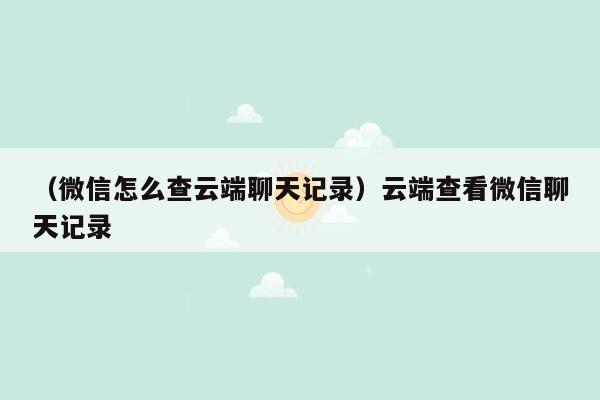 （微信怎么查云端聊天记录）云端查看微信聊天记录